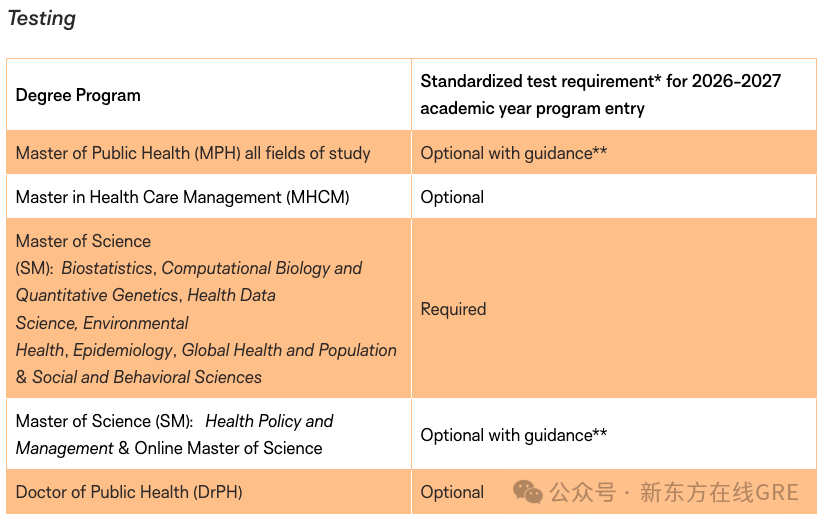 Testing

| Degree Program | Standardized test requirement* for 2026-2027 academic year program entry |
|---|---|
| Master of Public Health (MPH) all fields of study | Optional with guidance** |
| Master in Health Care Management (MHCM) | Optional |
| Master of Science (SM): Biostatistics, Computational Biology and Quantitative Genetics, Health Data Science, Environmental Health, Epidemiology, Global Health and Population & Social and Behavioral Sciences | Required |
| Master of Science (SM): Health Policy and Management & Online Master of Science | Optional with guidance** |
| Doctor of Public Health (DrPH) | Optional |

公众号 · 新东方在线GRE